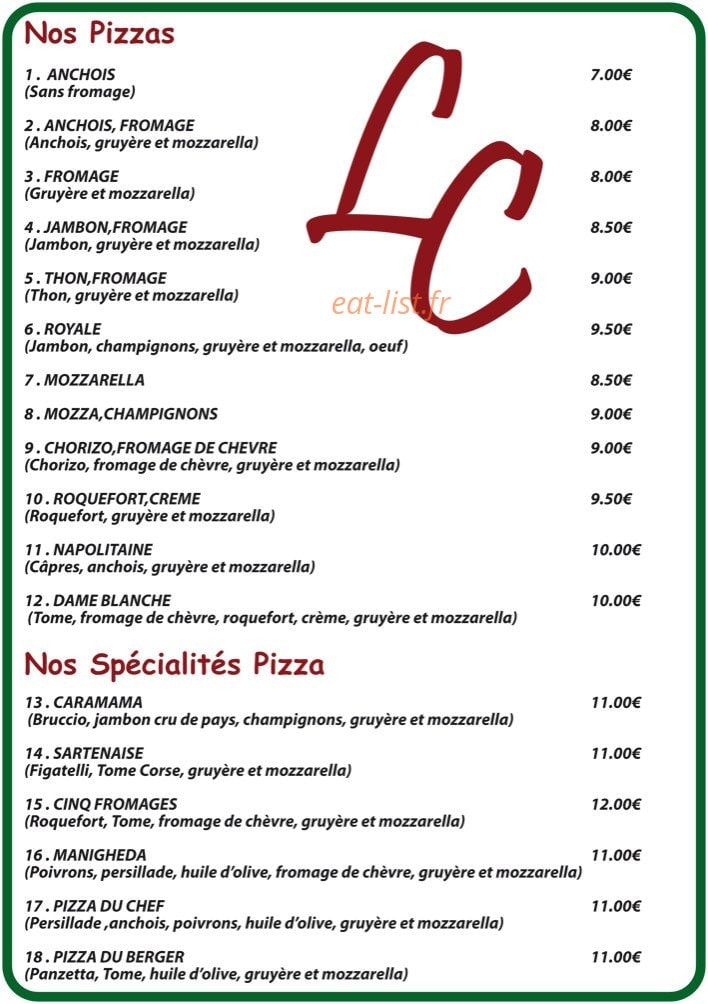 Nos Pizzas

LC

eat-list.fr

1 . ANCHOIS 7.00€
(Sans fromage)

2 . ANCHOIS, FROMAGE 8.00€
(Anchois, gruyère et mozzarella)

3 . FROMAGE 8.00€
(Gruyère et mozzarella)

4 . JAMBON,FROMAGE 8.50€
(Jambon, gruyère et mozzarella)

5 . THON,FROMAGE 9.00€
(Thon, gruyère et mozzarella)

6 . ROYALE 9.50€
(Jambon, champignons, gruyère et mozzarella, oeuf)

7 . MOZZARELLA 8.50€

8 . MOZZA,CHAMPIGNONS 9.00€

9 . CHORIZO,FROMAGE DE CHEVRE 9.00€
(Chorizo, fromage de chèvre, gruyère et mozzarella)

10 . ROQUEFORT,CREME 9.50€
(Roquefort, gruyère et mozzarella)

11 . NAPOLITAINE 10.00€
(Câpres, anchois, gruyère et mozzarella)

12 . DAME BLANCHE 10.00€
(Tome, fromage de chèvre, roquefort, crème, gruyère et mozzarella)

Nos Spécialités Pizza

13 . CARAMAMA 11.00€
(Bruccio, jambon cru de pays, champignons, gruyère et mozzarella)

14 . SARTENAISE 11.00€
(Figatelli, Tome Corse, gruyère et mozzarella)

15 . CINQ FROMAGES 12.00€
(Roquefort, Tome, fromage de chèvre, gruyère et mozzarella)

16 . MANIGHEDA 11.00€
(Poivrons, persillade, huile d'olive, fromage de chèvre, gruyère et mozzarella)

17 . PIZZA DU CHEF 11.00€
(Persillade ,anchois, poivrons, huile d'olive, gruyère et mozzarella)

18 . PIZZA DU BERGER 11.00€
(Panzetta, Tome, huile d'olive, gruyère et mozzarella)